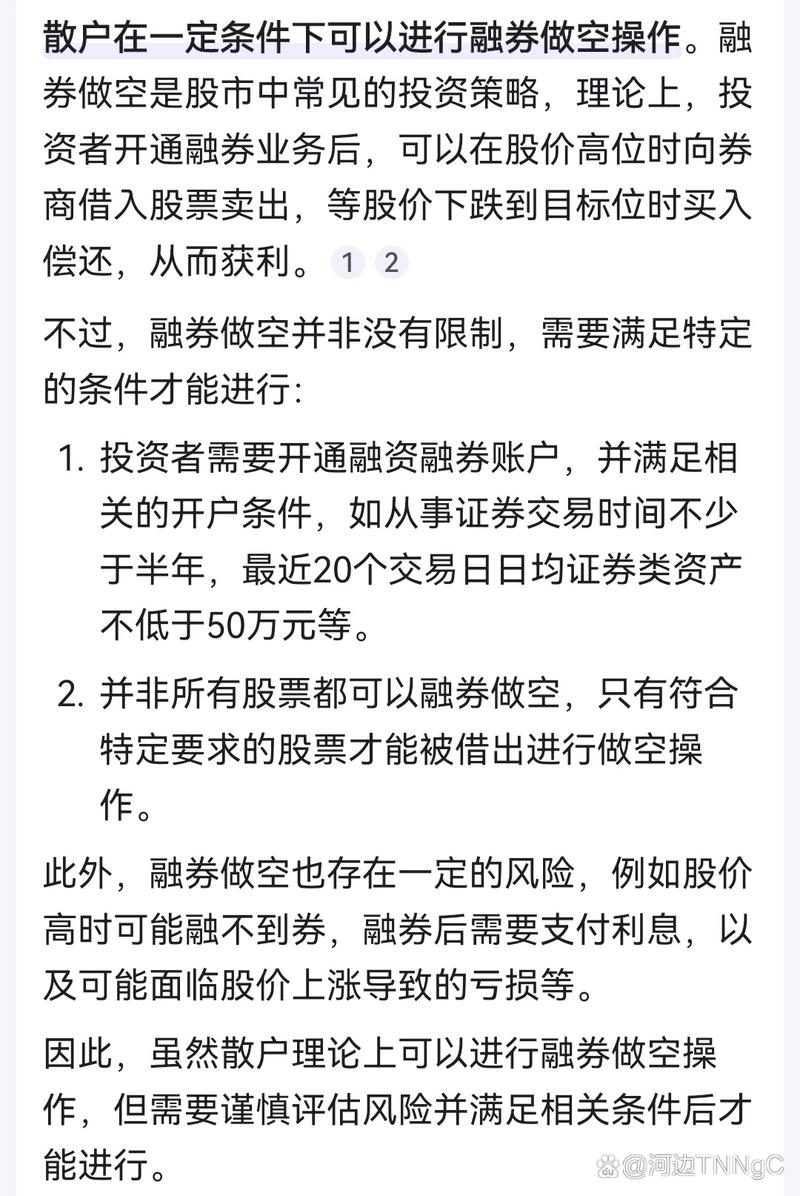 散户在一定条件下可以进行融券做空操作。融券做空是股市中常见的投资策略，理论上，投资者开通融券业务后，可以在股价高位时向券商借入股票卖出，等股价下跌到目标位时买入偿还，从而获利。 1 2

不过，融券做空并非没有限制，需要满足特定的条件才能进行:

1. 投资者需要开通融资融券账户，并满足相关的开户条件，如从事证券交易时间不少于半年，最近20个交易日日均证券类资产不低于50万元等。

2. 并非所有股票都可以融券做空，只有符合特定要求的股票才能被借出进行做空操作。

此外，融券做空也存在一定的风险，例如股价高时可能融不到券，融券后需要支付利息，以及可能面临股价上涨导致的亏损等。

因此，虽然散户理论上可以进行融券做空操作，但需要谨慎评估风险并满足相关条件后才能进行。

@河边TNNgC